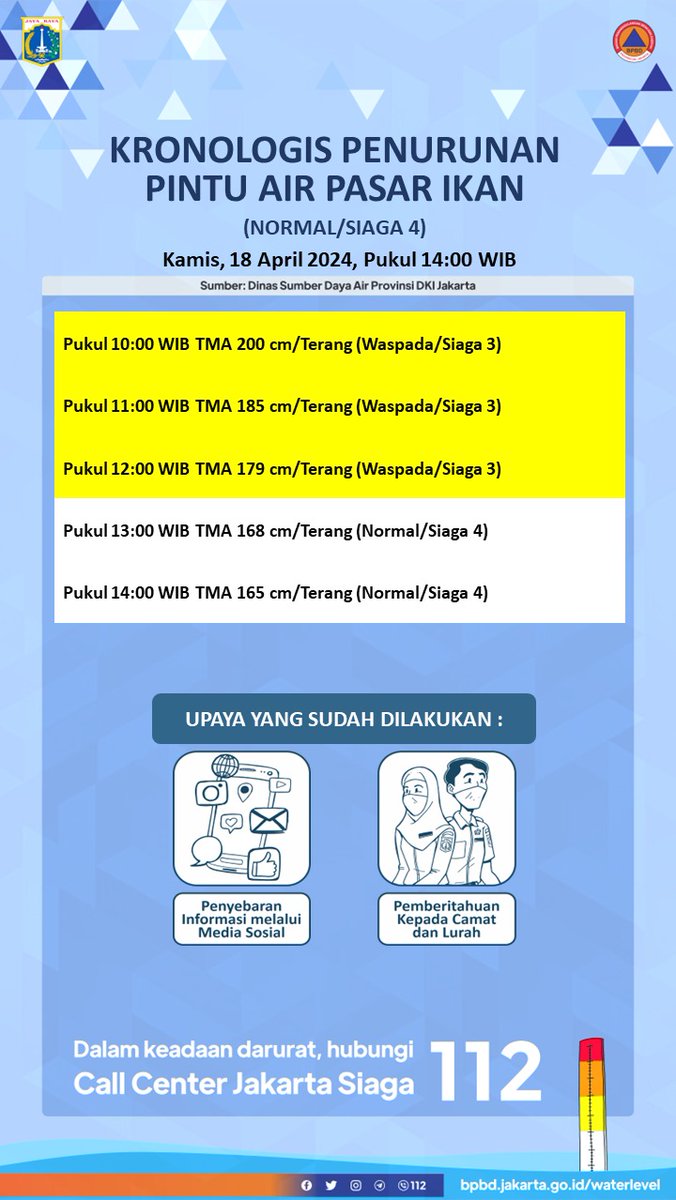 JAYA RAYA

BPBD

KRONOLOGIS PENURUNAN PINTU AIR PASAR IKAN

(NORMAL/SIAGA 4)

Kamis, 18 April 2024, Pukul 14:00 WIB

Sumber: Dinas Sumber Daya Air Provinsi DKI Jakarta

Pukul 10:00 WIB TMA 200 cm/Terang (Waspada/Siaga 3)

Pukul 11:00 WIB TMA 185 cm/Terang (Waspada/Siaga 3)

Pukul 12:00 WIB TMA 179 cm/Terang (Waspada/Siaga 3)

Pukul 13:00 WIB TMA 168 cm/Terang (Normal/Siaga 4)

Pukul 14:00 WIB TMA 165 cm/Terang (Normal/Siaga 4)

UPAYA YANG SUDAH DILAKUKAN :

Penyebaran Informasi melalui Media Sosial

Pemberitahuan Kepada Camat dan Lurah

Dalam keadaan darurat, hubungi Call Center Jakarta Siaga 112

112

bpbd.jakarta.go.id/waterlevel